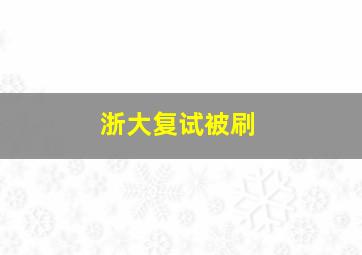 浙大复试被刷